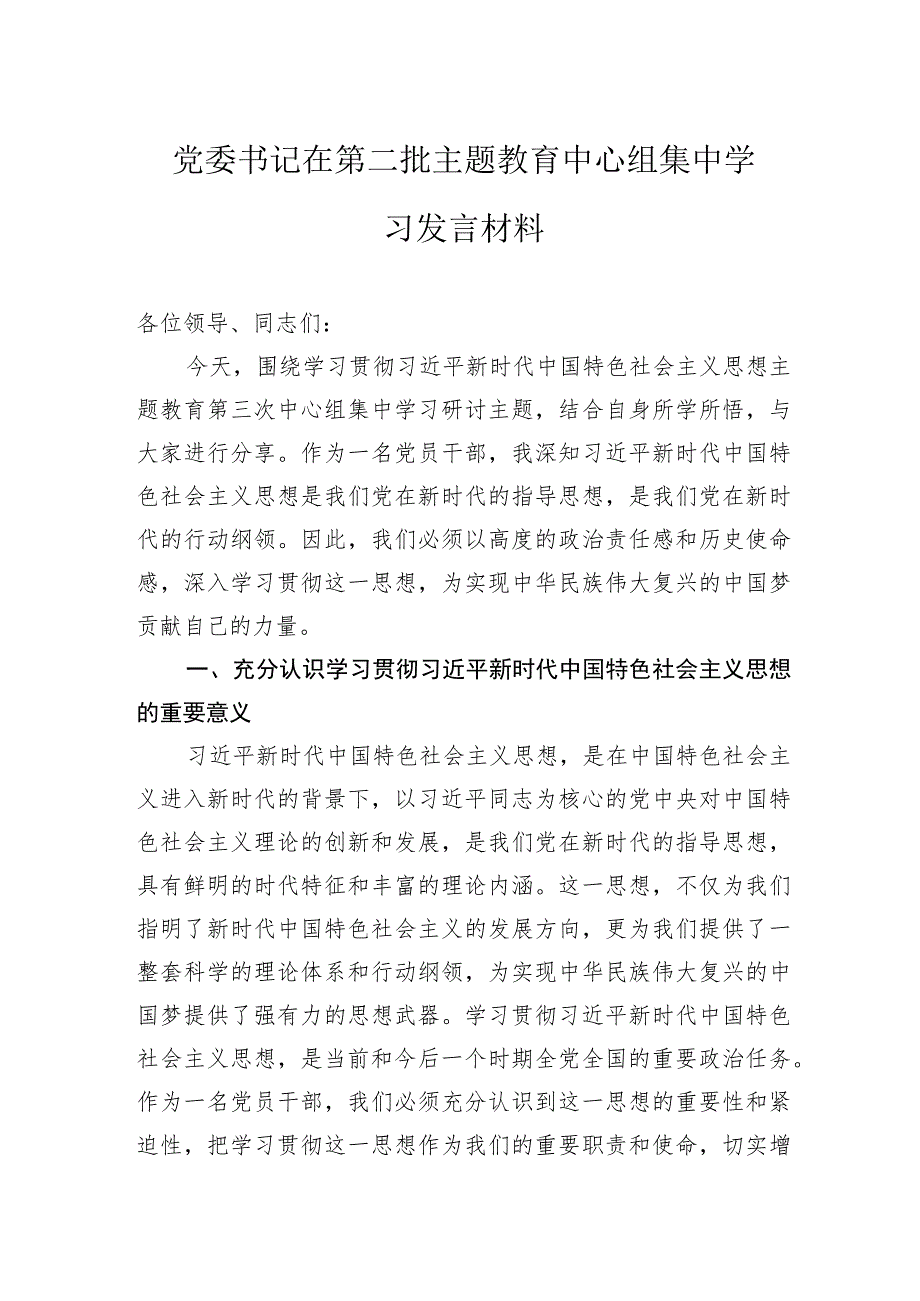 党委书记在第二批主题教育中心组集中学习发言材料

各位领导、同志们：

今天，围绕学习贯彻习近平新时代中国特色社会主义思想主题教育第三次中心组集中学习研讨主题，结合自身所学所悟，与大家进行分享。作为一名党员干部，我深知习近平新时代中国特色社会主义思想是我们党在新时代的指导思想，是我们党在新时代的行动纲领。因此，我们必须以高度的政治责任感和历史使命感，深入学习贯彻这一思想，为实现中华民族伟大复兴的中国梦贡献自己的力量。

一、充分认识学习贯彻习近平新时代中国特色社会主义思想的重要意义

习近平新时代中国特色社会主义思想，是在中国特色社会主义进入新时代的背景下，以习近平同志为核心的党中央对中国特色社会主义理论的创新和发展，是我们党在新时代的指导思想，具有鲜明的时代特征和丰富的理论内涵。这一思想，不仅为我们指明了新时代中国特色社会主义的发展方向，更为我们提供了一整套科学的理论体系和行动纲领，为实现中华民族伟大复兴的中国梦提供了强有力的思想武器。学习贯彻习近平新时代中国特色社会主义思想，是当前和今后一个时期全党全国的重要政治任务。作为一名党员干部，我们必须充分认识到这一思想的重要性和紧迫性，把学习贯彻这一思想作为我们的重要职责和使命，切实增